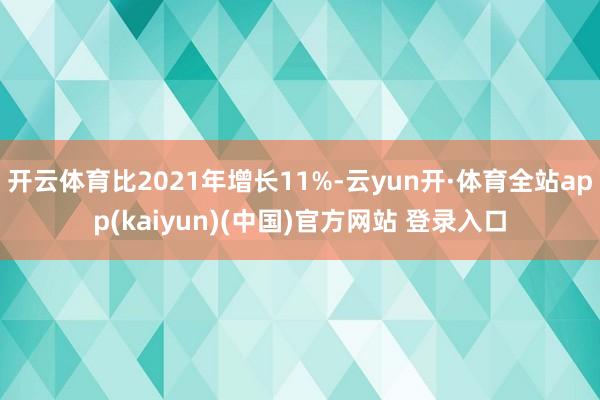 开云体育比2021年增长11%-云yun开·体育全站app(kaiyun)(中国)官方网站 登录入口